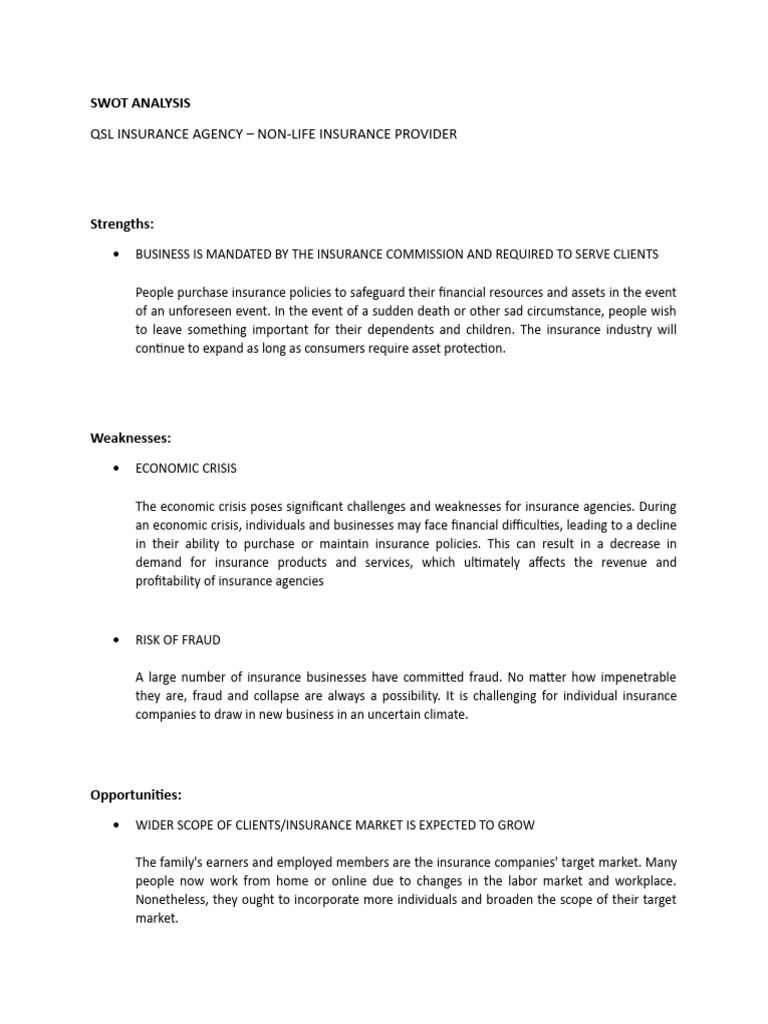 SWOT ANALYSIS

QSL INSURANCE AGENCY – NON-LIFE INSURANCE PROVIDER

Strengths:

• BUSINESS IS MANDATED BY THE INSURANCE COMMISSION AND REQUIRED TO SERVE CLIENTS

People purchase insurance policies to safeguard their financial resources and assets in the event of an unforeseen event. In the event of a sudden death or other sad circumstance, people wish to leave something important for their dependents and children. The insurance industry will continue to expand as long as consumers require asset protection.

Weaknesses:

• ECONOMIC CRISIS

The economic crisis poses significant challenges and weaknesses for insurance agencies. During an economic crisis, individuals and businesses may face financial difficulties, leading to a decline in their ability to purchase or maintain insurance policies. This can result in a decrease in demand for insurance products and services, which ultimately affects the revenue and profitability of insurance agencies

• RISK OF FRAUD

A large number of insurance businesses have committed fraud. No matter how impenetrable they are, fraud and collapse are always a possibility. It is challenging for individual insurance companies to draw in new business in an uncertain climate.

Opportunities:

• WIDER SCOPE OF CLIENTS/INSURANCE MARKET IS EXPECTED TO GROW

The family's earners and employed members are the insurance companies' target market. Many people now work from home or online due to changes in the labor market and workplace. Nonetheless, they ought to incorporate more individuals and broaden the scope of their target market.